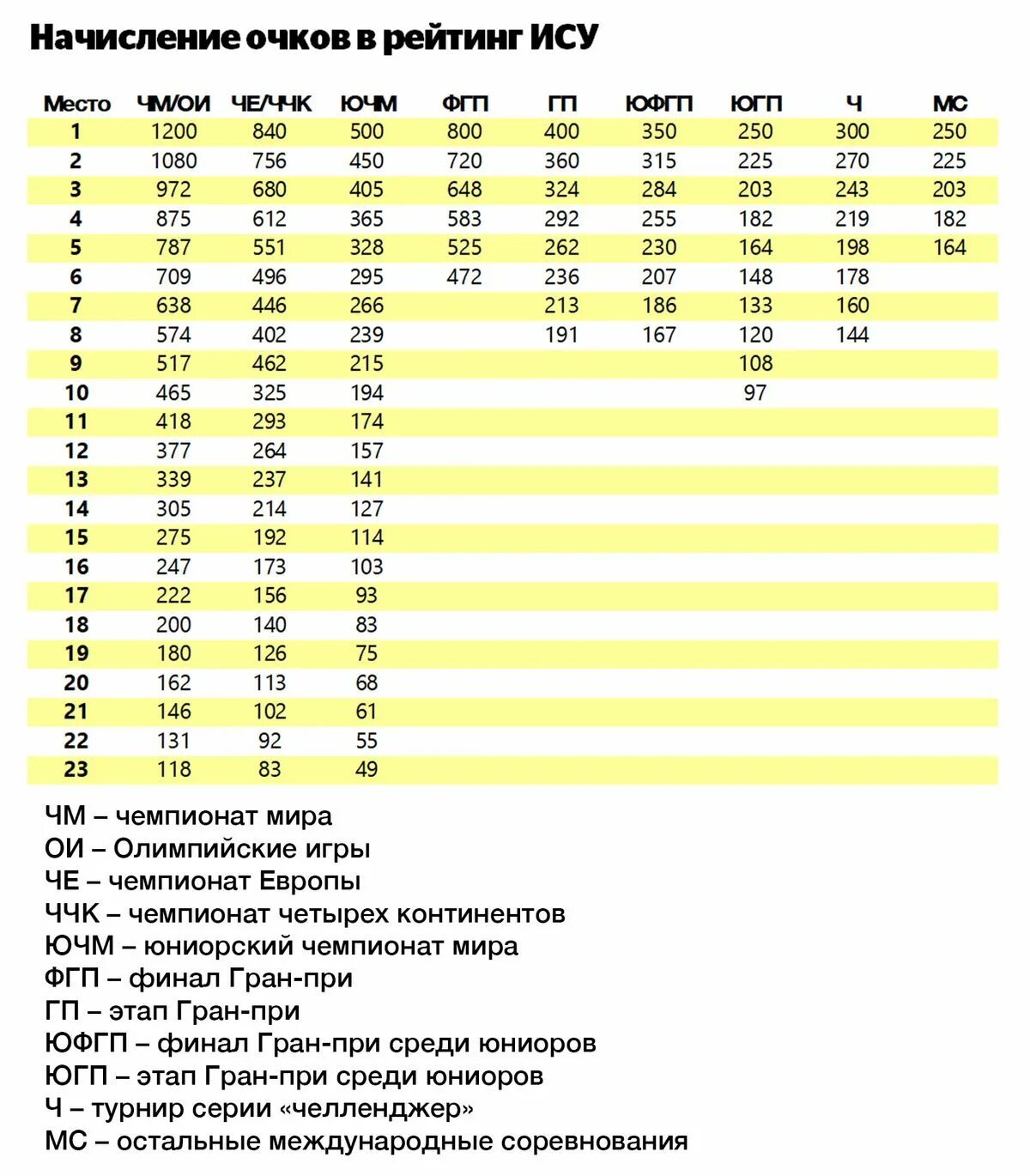 Начисление очков в рейтинг ИСУ

| Место | ЧМ/ОИ | ЧЕ/ЧЧК | ЮЧМ | ФГП | ГП | ЮФГП | ЮГП | Ч | МС |
|---|---|---|---|---|---|---|---|---|---|
| 1 | 1200 | 840 | 500 | 800 | 400 | 350 | 250 | 300 | 250 |
| 2 | 1080 | 756 | 450 | 720 | 360 | 315 | 225 | 270 | 225 |
| 3 | 972 | 680 | 405 | 648 | 324 | 284 | 203 | 243 | 203 |
| 4 | 875 | 612 | 365 | 583 | 292 | 255 | 182 | 219 | 182 |
| 5 | 787 | 551 | 328 | 525 | 262 | 230 | 164 | 198 | 164 |
| 6 | 709 | 496 | 295 | 472 | 236 | 207 | 148 | 178 | |
| 7 | 638 | 446 | 266 | | 213 | 186 | 133 | 160 | |
| 8 | 574 | 402 | 239 | | 191 | 167 | 120 | 144 | |
| 9 | 517 | 462 | 215 | | | | 108 | | |
| 10 | 465 | 325 | 194 | | | | 97 | | |
| 11 | 418 | 293 | 174 | | | | | | |
| 12 | 377 | 264 | 157 | | | | | | |
| 13 | 339 | 237 | 141 | | | | | | |
| 14 | 305 | 214 | 127 | | | | | | |
| 15 | 275 | 192 | 114 | | | | | | |
| 16 | 247 | 173 | 103 | | | | | | |
| 17 | 222 | 156 | 93 | | | | | | |
| 18 | 200 | 140 | 83 | | | | | | |
| 19 | 180 | 126 | 75 | | | | | | |
| 20 | 162 | 113 | 68 | | | | | | |
| 21 | 146 | 102 | 61 | | | | | | |
| 22 | 131 | 92 | 55 | | | | | | |
| 23 | 118 | 83 | 49 | | | | | | |

ЧМ – чемпионат мира
ОИ – Олимпийские игры
ЧЕ – чемпионат Европы
ЧЧК – чемпионат четырех континентов
ЮЧМ – юниорский чемпионат мира
ФГП – финал Гран-при
ГП – этап Гран-при
ЮФГП – финал Гран-при среди юниоров
ЮГП – этап Гран-при среди юниоров
Ч – турнир серии «челленджер»
МС – остальные международные соревнования